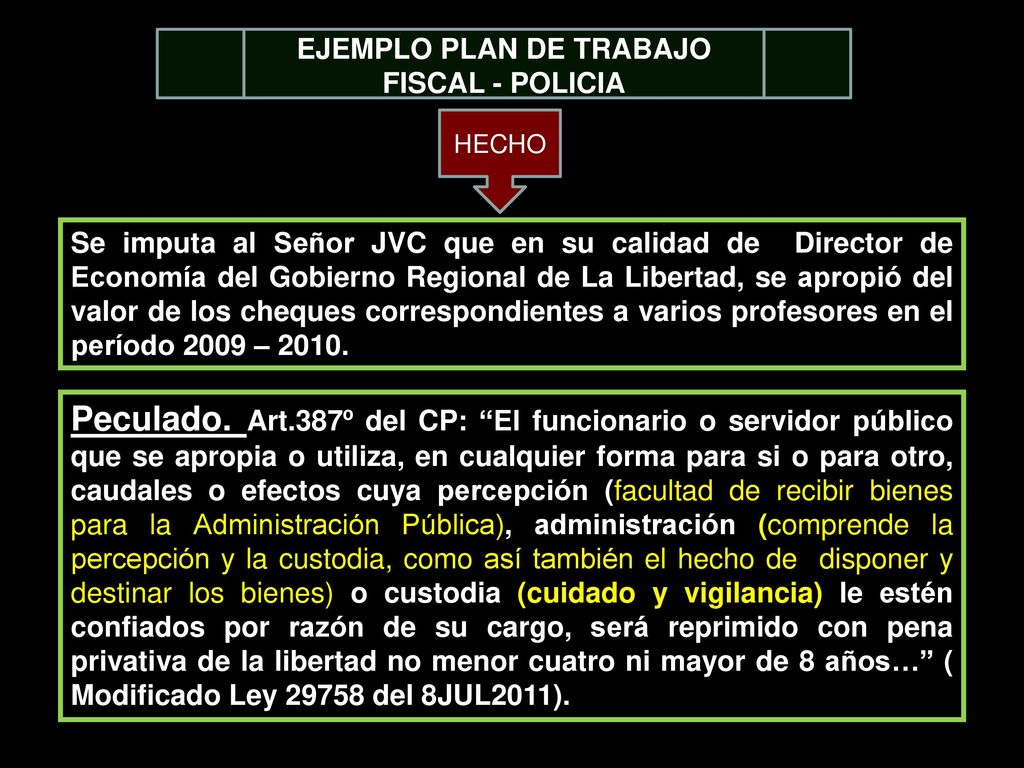 EJEMPLO PLAN DE TRABAJO
FISCAL - POLICIA

HECHO

Se imputa al Señor JVC que en su calidad de Director de Economía del Gobierno Regional de La Libertad, se apropió del valor de los cheques correspondientes a varios profesores en el período 2009 – 2010.

Peculado. Art.387º del CP: “El funcionario o servidor público que se apropia o utiliza, en cualquier forma para si o para otro, caudales o efectos cuya percepción (facultad de recibir bienes para la Administración Pública), administración (comprende la percepción y la custodia, como así también el hecho de disponer y destinar los bienes) o custodia (cuidado y vigilancia) le estén confiados por razón de su cargo, será reprimido con pena privativa de la libertad no menor cuatro ni mayor de 8 años…” ( Modificado Ley 29758 del 8JUL2011).